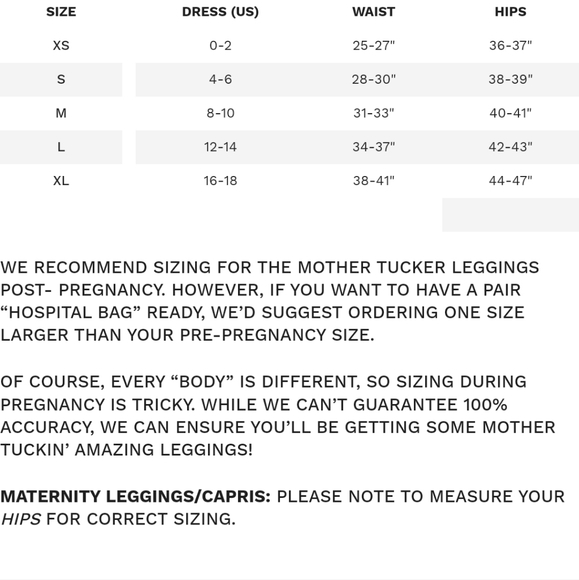 | SIZE | DRESS (US) | WAIST | HIPS |
|---|---|---|---|
| XS | 0-2 | 25-27" | 36-37" |
| S | 4-6 | 28-30" | 38-39" |
| M | 8-10 | 31-33" | 40-41" |
| L | 12-14 | 34-37" | 42-43" |
| XL | 16-18 | 38-41" | 44-47" |

WE RECOMMEND SIZING FOR THE MOTHER TUCKER LEGGINGS POST- PREGNANCY. HOWEVER, IF YOU WANT TO HAVE A PAIR “HOSPITAL BAG” READY, WE’D SUGGEST ORDERING ONE SIZE LARGER THAN YOUR PRE-PREGNANCY SIZE.

OF COURSE, EVERY “BODY” IS DIFFERENT, SO SIZING DURING PREGNANCY IS TRICKY. WHILE WE CAN’T GUARANTEE 100% ACCURACY, WE CAN ENSURE YOU’LL BE GETTING SOME MOTHER TUCKIN’ AMAZING LEGGINGS!

MATERNITY LEGGINGS/CAPRIS: PLEASE NOTE TO MEASURE YOUR HIPS FOR CORRECT SIZING.